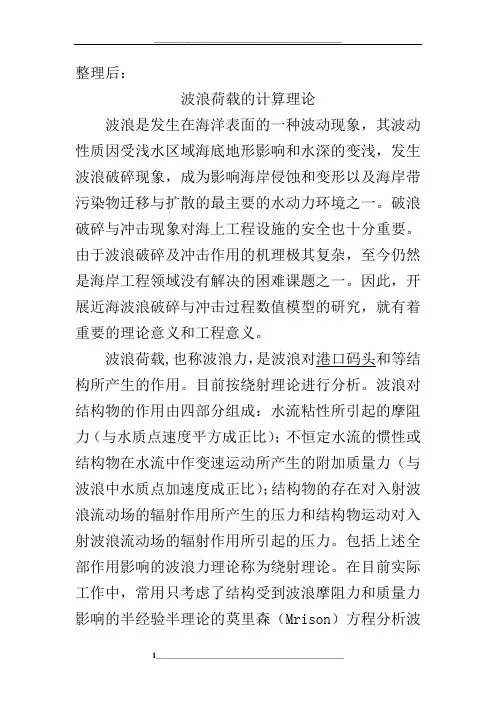 整理后：

波浪荷载的计算理论

波浪是发生在海洋表面的一种波动现象，其波动性质因受浅水区域海底地形影响和水深的变浅，发生波浪破碎现象，成为影响海岸侵蚀和变形以及海岸带污染物迁移与扩散的最主要的水动力环境之一。破浪破碎与冲击现象对海上工程设施的安全也十分重要。由于波浪破碎及冲击作用的机理极其复杂，至今仍然是海岸工程领域没有解决的困难课题之一。因此，开展近海波浪破碎与冲击过程数值模型的研究，就有着重要的理论意义和工程意义。

波浪荷载，也称波浪力，是波浪对港口码头和等结构所产生的作用。目前按绕射理论进行分析。波浪对结构物的作用由四部分组成：水流粘性所引起的摩阻力（与水质点速度平方成正比）；不恒定水流的惯性或结构物在水流中作变速运动所产生的附加质量力（与波浪中水质点加速度成正比）；结构物的存在对入射波浪流动场的辐射作用所产生的压力和结构物运动对入射波浪流动场的辐射作用所引起的压力。包括上述全部作用影响的波浪力理论称为绕射理论。在目前实际工作中，常用只考虑了结构受到波浪摩阻力和质量力影响的半经验半理论的莫里森（Mrison）方程分析波

1